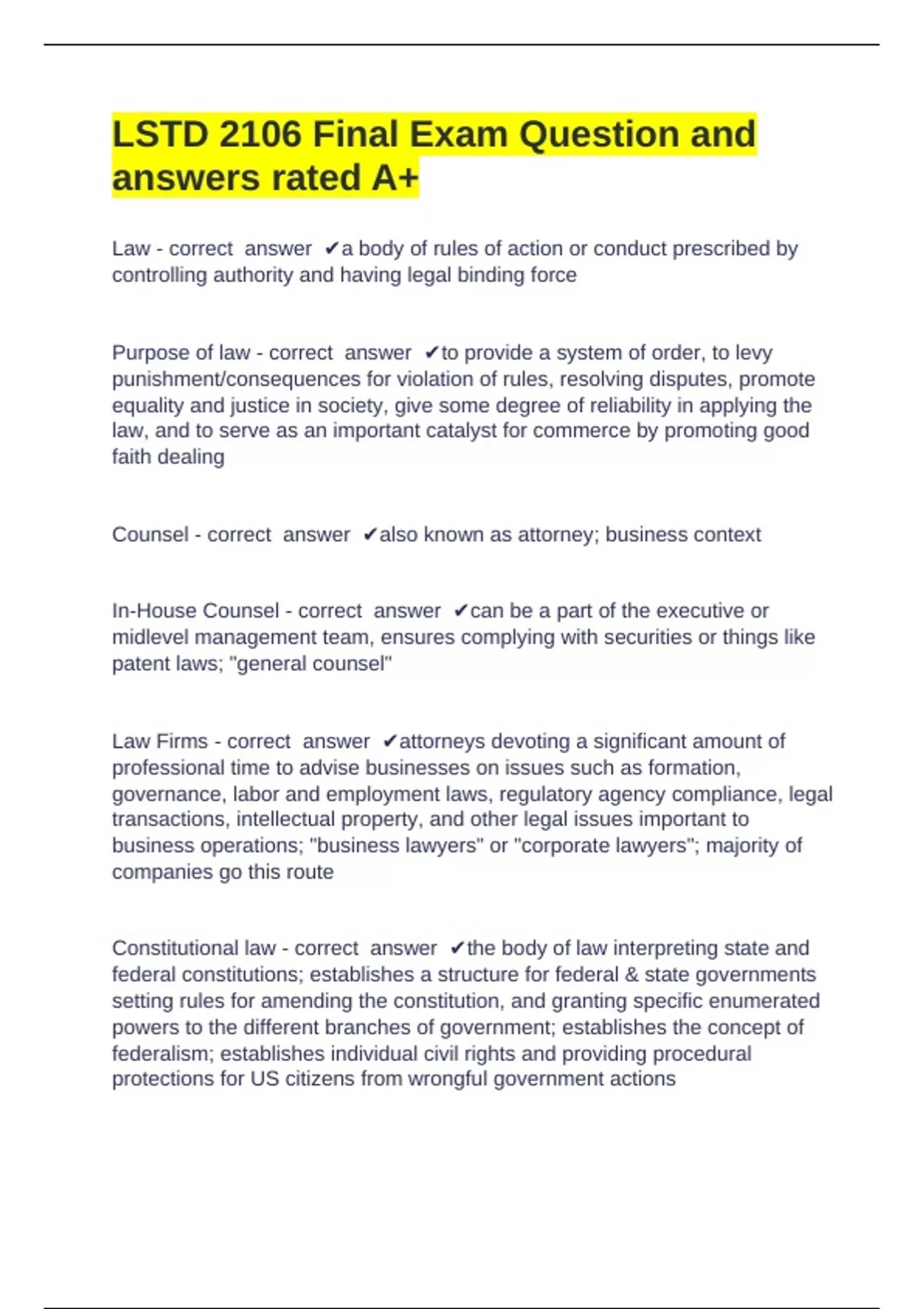 LSTD 2106 Final Exam Question and answers rated A+

Law - correct answer ✔a body of rules of action or conduct prescribed by controlling authority and having legal binding force

Purpose of law - correct answer ✔to provide a system of order, to levy punishment/consequences for violation of rules, resolving disputes, promote equality and justice in society, give some degree of reliability in applying the law, and to serve as an important catalyst for commerce by promoting good faith dealing

Counsel - correct answer ✔also known as attorney; business context

In-House Counsel - correct answer ✔can be a part of the executive or midlevel management team, ensures complying with securities or things like patent laws; "general counsel"

Law Firms - correct answer ✔attorneys devoting a significant amount of professional time to advise businesses on issues such as formation, governance, labor and employment laws, regulatory agency compliance, legal transactions, intellectual property, and other legal issues important to business operations; "business lawyers" or "corporate lawyers"; majority of companies go this route

Constitutional law - correct answer ✔the body of law interpreting state and federal constitutions; establishes a structure for federal & state governments setting rules for amending the constitution, and granting specific enumerated powers to the different branches of government; establishes the concept of federalism; establishes individual civil rights and providing procedural protections for US citizens from wrongful government actions